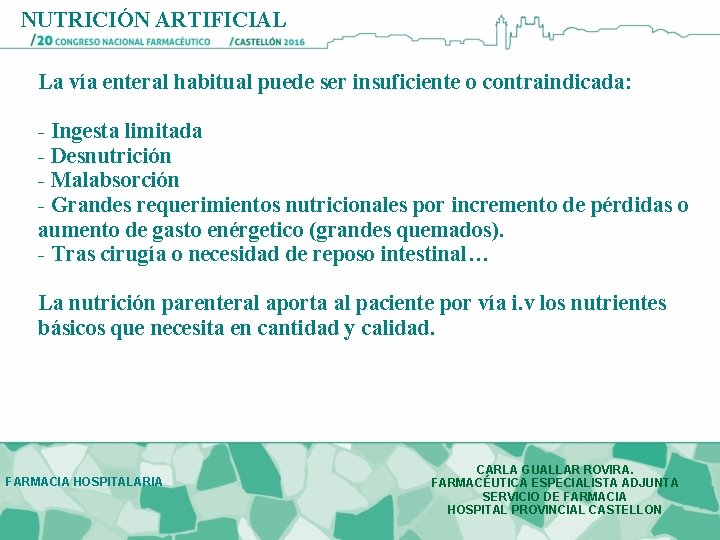 NUTRICIÓN ARTIFICIAL
/20 CONGRESO NACIONAL FARMACÉUTICO /CASTELLÓN 2016

La vía enteral habitual puede ser insuficiente o contraindicada:

- Ingesta limitada
- Desnutrición
- Malabsorción
- Grandes requerimientos nutricionales por incremento de pérdidas o aumento de gasto enérgetico (grandes quemados).
- Tras cirugía o necesidad de reposo intestinal…

La nutrición parenteral aporta al paciente por vía i.v los nutrientes básicos que necesita en cantidad y calidad.

FARMACIA HOSPITALARIA

CARLA GUALLAR ROVIRA.
FARMACÉUTICA ESPECIALISTA ADJUNTA
SERVICIO DE FARMACIA
HOSPITAL PROVINCIAL CASTELLON